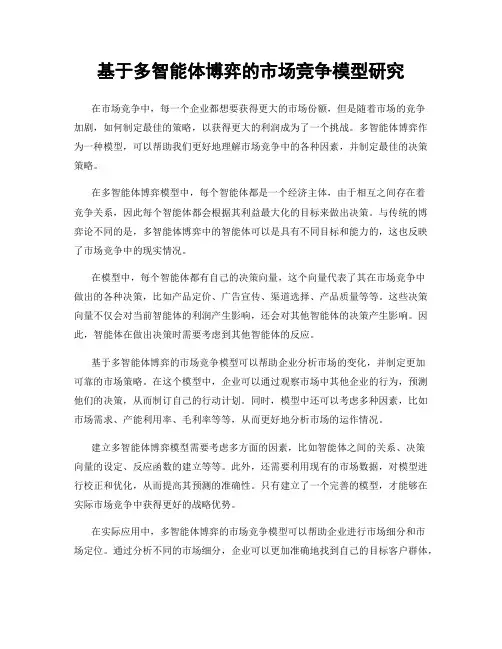 基于多智能体博弈的市场竞争模型研究

在市场竞争中，每一个企业都想要获得更大的市场份额，但是随着市场的竞争加剧，如何制定最佳的策略，以获得更大的利润成为了一个挑战。多智能体博弈作为一种模型，可以帮助我们更好地理解市场竞争中的各种因素，并制定最佳的决策策略。

在多智能体博弈模型中，每个智能体都是一个经济主体，由于相互之间存在着竞争关系，因此每个智能体都会根据其利益最大化的目标来做出决策。与传统的博弈论不同的是，多智能体博弈中的智能体可以是具有不同目标和能力的，这也反映了市场竞争中的现实情况。

在模型中，每个智能体都有自己的决策向量，这个向量代表了其在市场竞争中做出的各种决策，比如产品定价、广告宣传、渠道选择、产品质量等等。这些决策向量不仅会对当前智能体的利润产生影响，还会对其他智能体的决策产生影响。因此，智能体在做出决策时需要考虑到其他智能体的反应。

基于多智能体博弈的市场竞争模型可以帮助企业分析市场的变化，并制定更加可靠的市场策略。在这个模型中，企业可以通过观察市场中其他企业的行为，预测他们的决策，从而制订自己的行动计划。同时，模型中还可以考虑多种因素，比如市场需求、产能利用率、毛利率等等，从而更好地分析市场的运作情况。

建立多智能体博弈模型需要考虑多方面的因素，比如智能体之间的关系、决策向量的设定、反应函数的建立等等。此外，还需要利用现有的市场数据，对模型进行校正和优化，从而提高其预测的准确性。只有建立了一个完善的模型，才能够在实际市场竞争中获得更好的战略优势。

在实际应用中，多智能体博弈的市场竞争模型可以帮助企业进行市场细分和市场定位。通过分析不同的市场细分，企业可以更加准确地找到自己的目标客户群体，